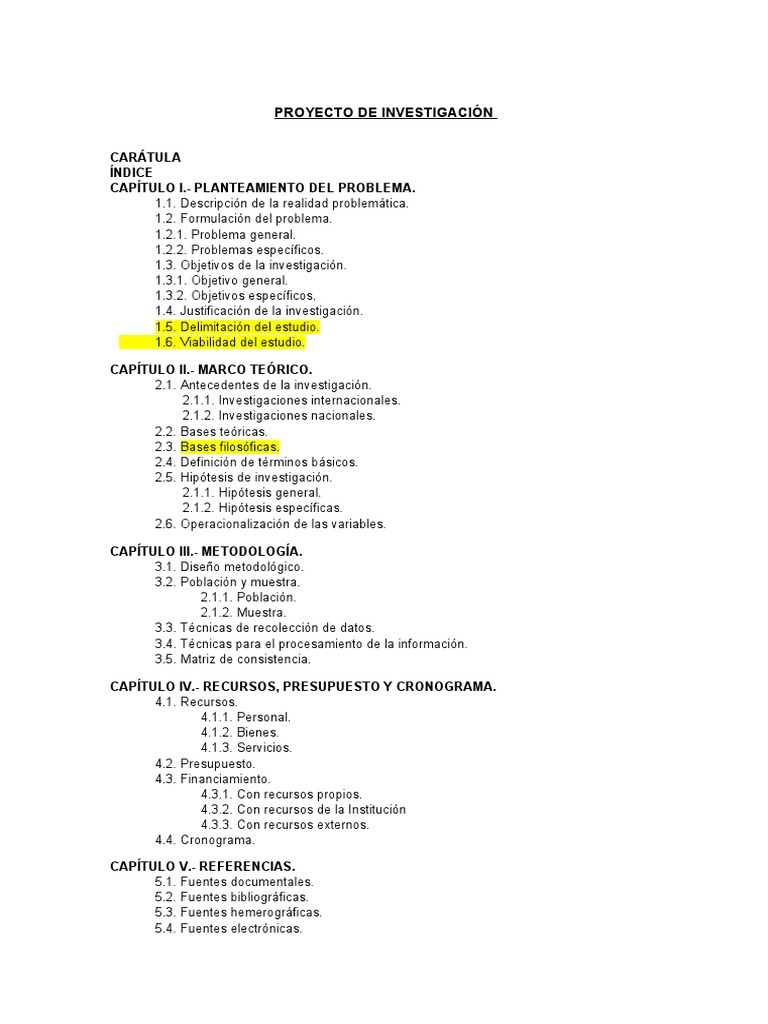 PROYECTO DE INVESTIGACIÓN

CARÁTULA
ÍNDICE
CAPÍTULO I.- PLANTEAMIENTO DEL PROBLEMA.
1.1. Descripción de la realidad problemática.
1.2. Formulación del problema.
1.2.1. Problema general.
1.2.2. Problemas específicos.
1.3. Objetivos de la investigación.
1.3.1. Objetivo general.
1.3.2. Objetivos específicos.
1.4. Justificación de la investigación.
1.5. Delimitación del estudio.
1.6. Viabilidad del estudio.

CAPÍTULO II.- MARCO TEÓRICO.
2.1. Antecedentes de la investigación.
2.1.1. Investigaciones internacionales.
2.1.2. Investigaciones nacionales.
2.2. Bases teóricas.
2.3. Bases filosóficas.
2.4. Definición de términos básicos.
2.5. Hipótesis de investigación.
2.1.1. Hipótesis general.
2.1.2. Hipótesis específicas.
2.6. Operacionalización de las variables.

CAPÍTULO III.- METODOLOGÍA.
3.1. Diseño metodológico.
3.2. Población y muestra.
2.1.1. Población.
2.1.2. Muestra.
3.3. Técnicas de recolección de datos.
3.4. Técnicas para el procesamiento de la información.
3.5. Matriz de consistencia.

CAPÍTULO IV.- RECURSOS, PRESUPUESTO Y CRONOGRAMA.
4.1. Recursos.
4.1.1. Personal.
4.1.2. Bienes.
4.1.3. Servicios.
4.2. Presupuesto.
4.3. Financiamiento.
4.3.1. Con recursos propios.
4.3.2. Con recursos de la Institución
4.3.3. Con recursos externos.
4.4. Cronograma.

CAPÍTULO V.- REFERENCIAS.
5.1. Fuentes documentales.
5.2. Fuentes bibliográficas.
5.3. Fuentes hemerográficas.
5.4. Fuentes electrónicas.